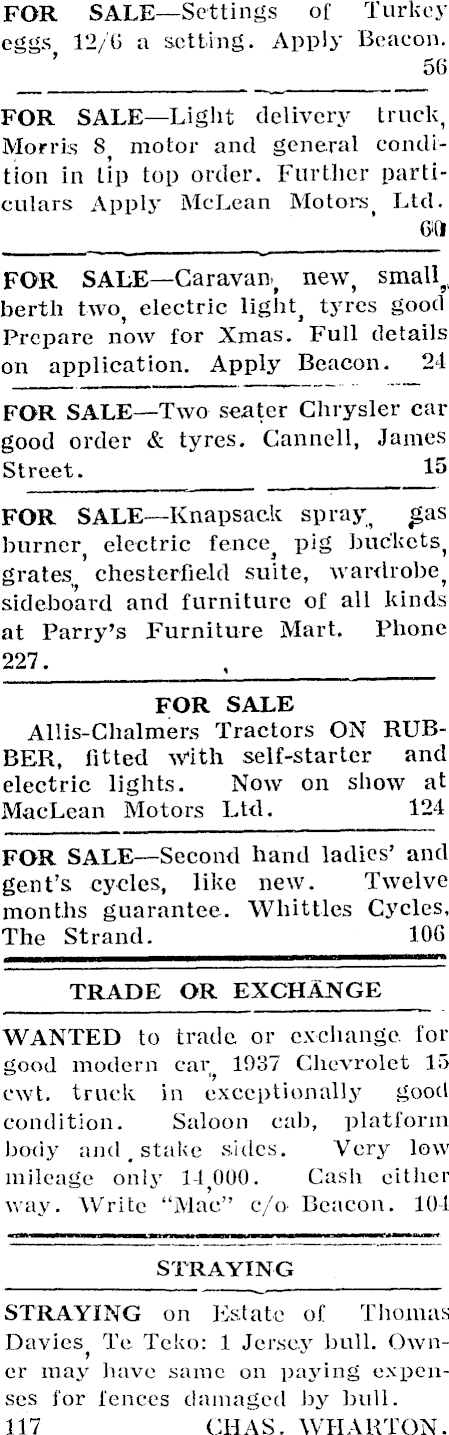 FOR SALE—Settings of Turkey eggs, 12/6 a setting. Apply Beacon. 56

FOR SALE—Light delivery truck, Morris 8, motor and general condition in tip top order. Further particulars Apply McLean Motors, Ltd. 60

FOR SALE—Caravan, new, small, berth two, electric light, tyres good Prepare now for Xmas. Full details on application. Apply Beacon. 24

FOR SALE—Two seater Chrysler car good order & tyres. Cannell, James Street. 15

FOR SALE—Knapsack spray, gas burner, electric fence, pig buckets, grates, chesterfield suite, wardrobe, sideboard and furniture of all kinds at Parry's Furniture Mart. Phone 227.

FOR SALE

Allis-Chalmers Tractors ON RUBBER, fitted with self-starter and electric lights. Now on show at MacLean Motors Ltd. 124

FOR SALE—Second hand ladies' and gent's cycles, like new. Twelve months guarantee. Whittles Cycles, The Strand. 106

TRADE OR EXCHANGE

WANTED to trade or exchange for good modern car, 1937 Chevrolet 15 cwt. truck in exceptionally good condition. Saloon cab, platform body and stake sides. Very low mileage only 14,000. Cash either way. Write "Mac" c/o Beacon. 104

STRAYING

STRAYING on Estate of Thomas Davies, Te Teko: 1 Jersey bull. Owner may have same on paying expenses for fences damaged by bull.
117 CHAS. WHARTON.